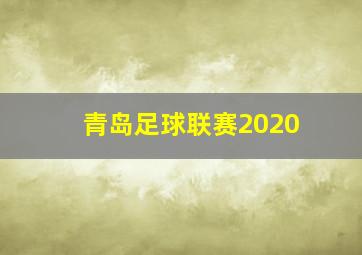 青岛足球联赛2020